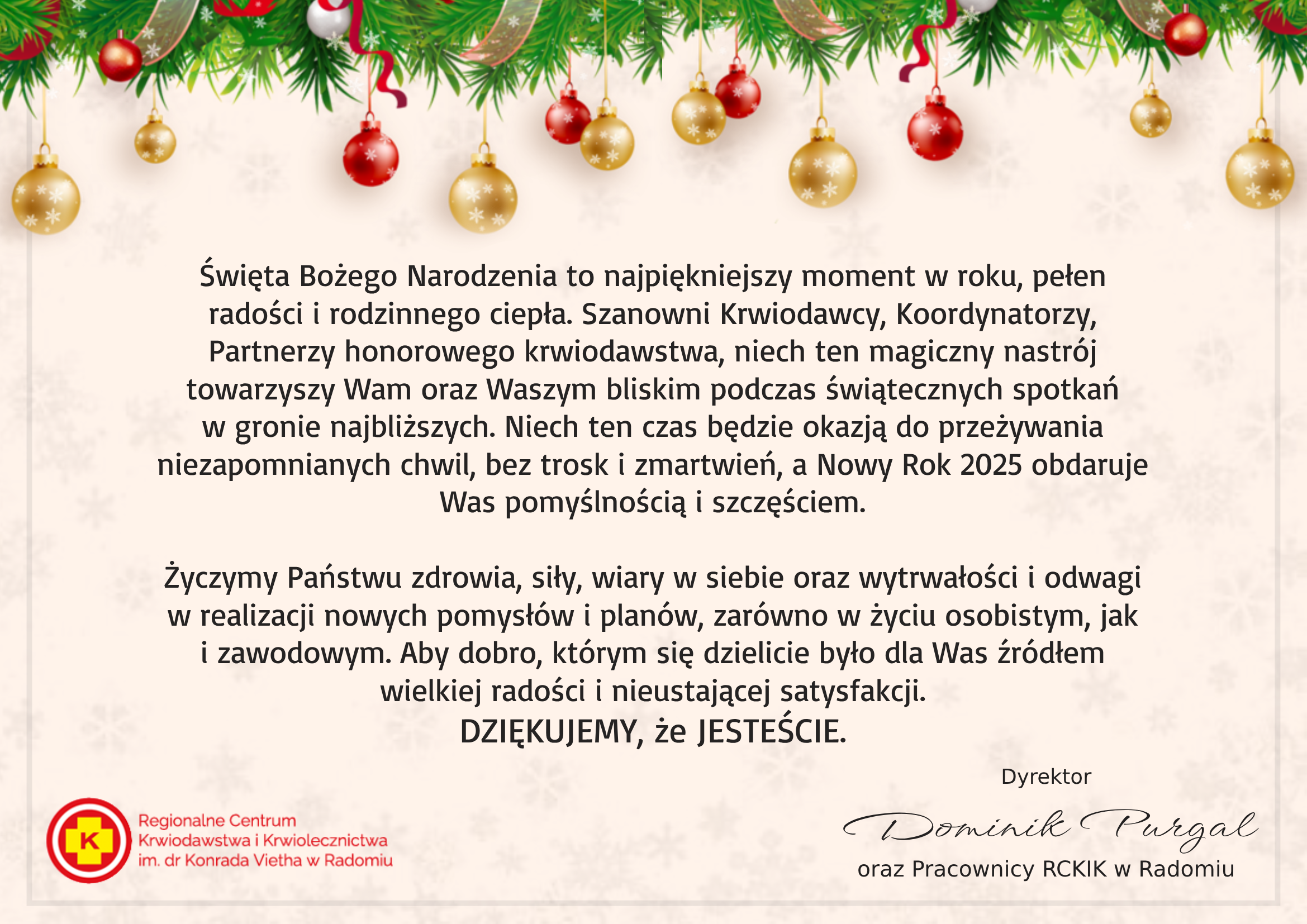 Święta Bożego Narodzenia to najpiękniejszy moment w roku, pełen radości i rodzinnego ciepła. Szanowni Krwiodawcy, Koordynatorzy, Partnerzy honorowego krwiodawstwa, niech ten magiczny nastrój towarzyszy Wam oraz Waszym bliskim podczas świątecznych spotkań w gronie najbliższych. Niech ten czas będzie okazją do przeżywania niezapomnianych chwil, bez trosk i zmartwień, a Nowy Rok 2025 obdaruje Was pomyślnością i szczęściem.

Życzymy Państwu zdrowia, siły, wiary w siebie oraz wytrwałości i odwagi w realizacji nowych pomysłów i planów, zarówno w życiu osobistym, jak i zawodowym. Aby dobro, którym się dzielicie było dla Was źródłem wielkiej radości i nieustającej satysfakcji.
DZIĘKUJEMY, że JESTEŚCIE.

Dyrektor
Dominik Purgal
oraz Pracownicy RCKIK w Radomiu

K
Regionalne Centrum Krwiodawstwa i Krwiolecznictwa im. dr Konrada Vietha w Radomiu